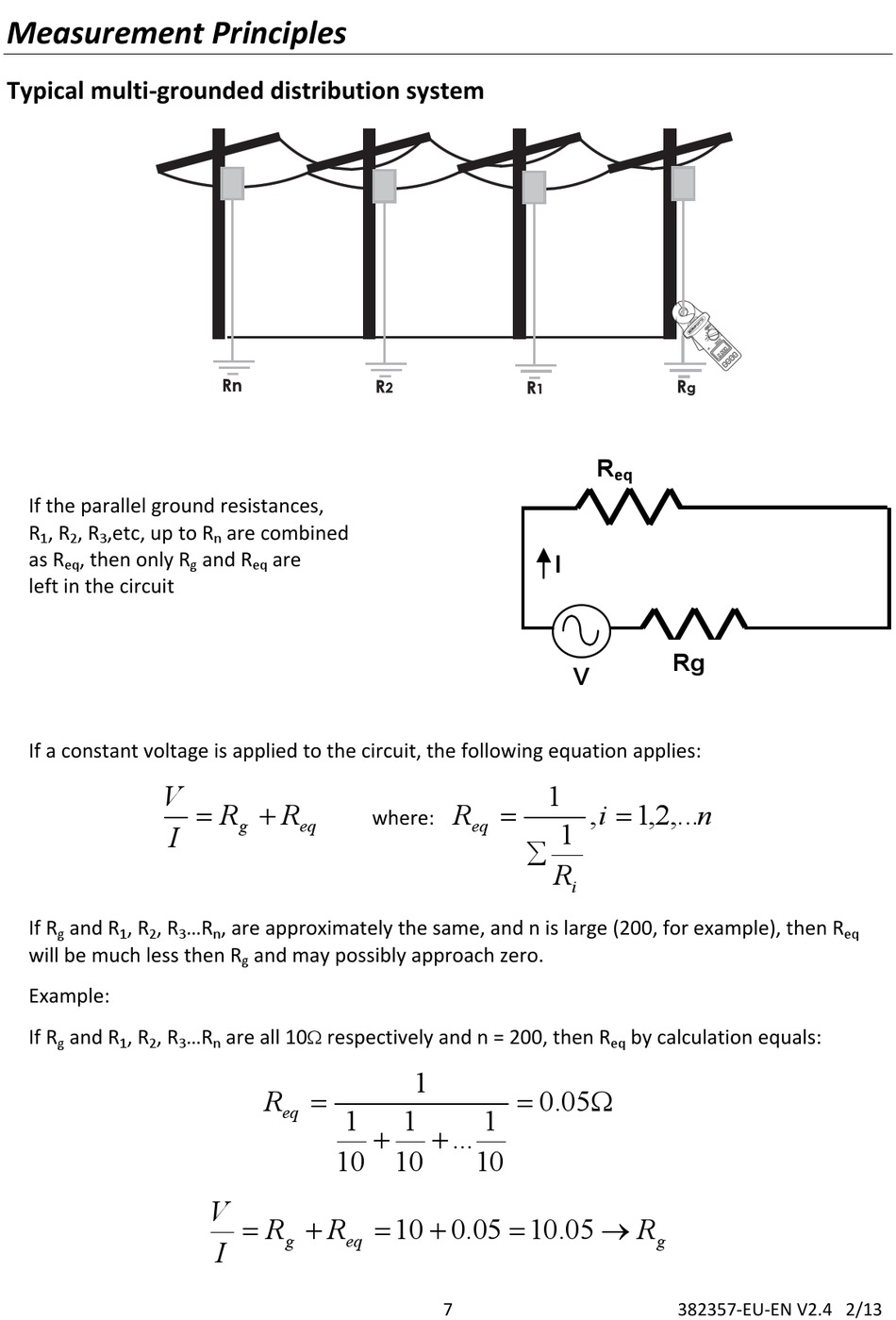 Measurement Principles

Typical multi-grounded distribution system

Rn R2 R1 Rg

If the parallel ground resistances, $R_1$, $R_2$, $R_3$,etc, up to $R_n$ are combined as $R_{eq}$, then only $R_g$ and $R_{eq}$ are left in the circuit

$R_{eq}$

I

V

Rg

If a constant voltage is applied to the circuit, the following equation applies:

$\frac{V}{I} = R_g + R_{eq}$ where: $R_{eq} = \frac{1}{\sum \frac{1}{R_i}}, i = 1,2,...n$

If $R_g$ and $R_1$, $R_2$, $R_3$...$R_n$, are approximately the same, and n is large (200, for example), then $R_{eq}$ will be much less then $R_g$ and may possibly approach zero.

Example:

If $R_g$ and $R_1$, $R_2$, $R_3$...$R_n$ are all 10Ω respectively and n = 200, then $R_{eq}$ by calculation equals:

$R_{eq} = \frac{1}{\frac{1}{10} + \frac{1}{10} + ... \frac{1}{10}} = 0.05\Omega$

$\frac{V}{I} = R_g + R_{eq} = 10 + 0.05 = 10.05 \rightarrow R_g$

7

382357-EU-EN V2.4 2/13